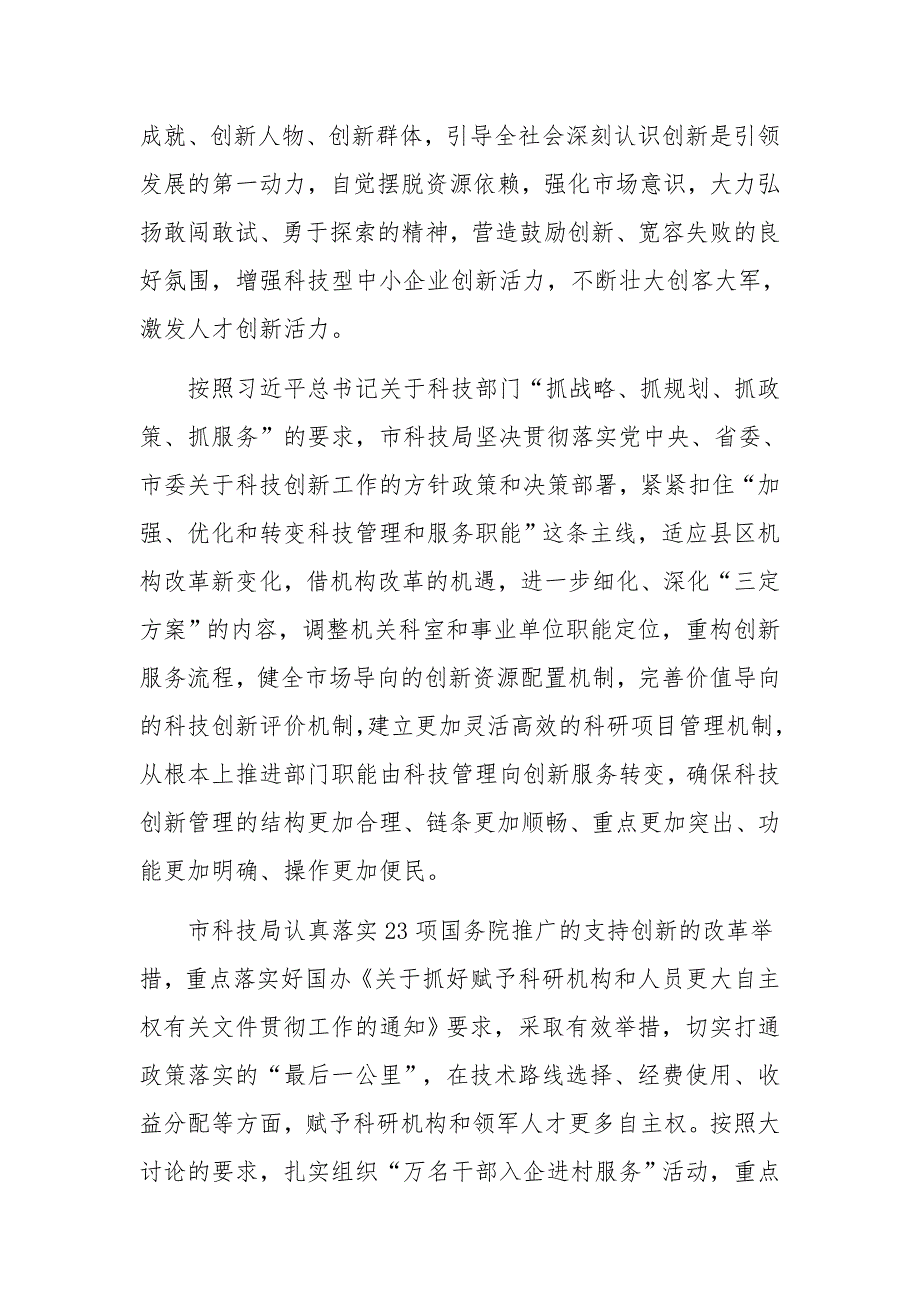 成就、创新人物、创新群体，引导全社会深刻认识创新是引领发展的第一动力，自觉摆脱资源依赖，强化市场意识，大力弘扬敢闯敢试、勇于探索的精神，营造鼓励创新、宽容失败的良好氛围，增强科技型中小企业创新活力，不断壮大创客大军，激发人才创新活力。

按照习近平总书记关于科技部门“抓战略、抓规划、抓政策、抓服务”的要求，市科技局坚决贯彻落实党中央、省委、市委关于科技创新工作的方针政策和决策部署，紧紧扣住“加强、优化和转变科技管理和服务职能”这条主线，适应县区机构改革新变化，借机构改革的机遇，进一步细化、深化“三定方案”的内容，调整机关科室和事业单位职能定位，重构创新服务流程，健全市场导向的创新资源配置机制，完善价值导向的科技创新评价机制，建立更加灵活高效的科研项目管理机制，从根本上推进部门职能由科技管理向创新服务转变，确保科技创新管理的结构更加合理、链条更加顺畅、重点更加突出、功能更加明确、操作更加便民。

市科技局认真落实23项国务院推广的支持创新的改革举措，重点落实好国办《关于抓好赋予科研机构和人员更大自主权有关文件贯彻工作的通知》要求，采取有效举措，切实打通政策落实的“最后一公里”，在技术路线选择、经费使用、收益分配等方面，赋予科研机构和领军人才更多自主权。按照大讨论的要求，扎实组织“万名干部入企进村服务”活动，重点